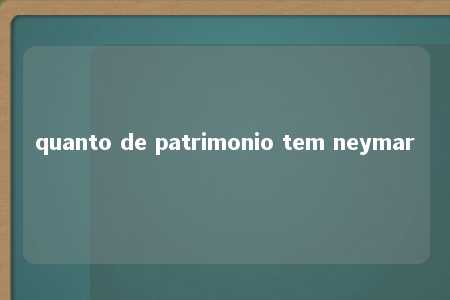 quanto de patrimonio tem neymar